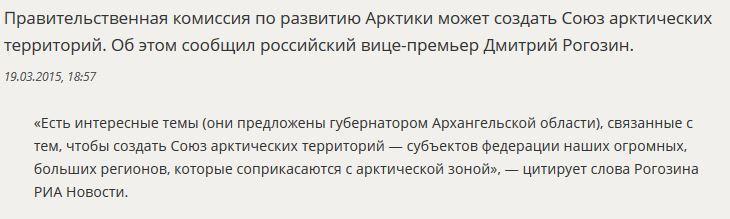 Правительственная комиссия по развитию Арктики может создать Союз арктических территорий. Об этом сообщил российский вице-премьер Дмитрий Рогозин.

19.03.2015, 18:57

«Есть интересные темы (они предложены губернатором Архангельской области), связанные с тем, чтобы создать Союз арктических территорий — субъектов федерации наших огромных, больших регионов, которые соприкасаются с арктической зоной», — цитирует слова Рогозина РИА Новости.